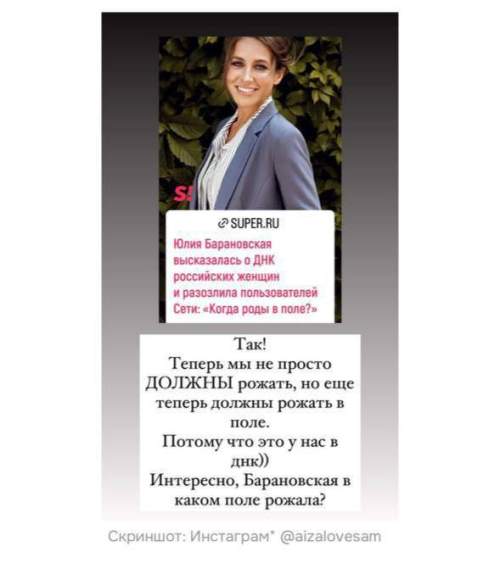 S!

SUPER.RU

Юлия Барановская высказалась о ДНК российских женщин и разозлила пользователей Сети: «Когда роды в поле?»

Так!
Теперь мы не просто ДОЛЖНЫ рожать, но еще теперь должны рожать в поле.
Потому что это у нас в днк))
Интересно, Барановская в каком поле рожала?

Скриншот: Инстаграм* @aizalovesam